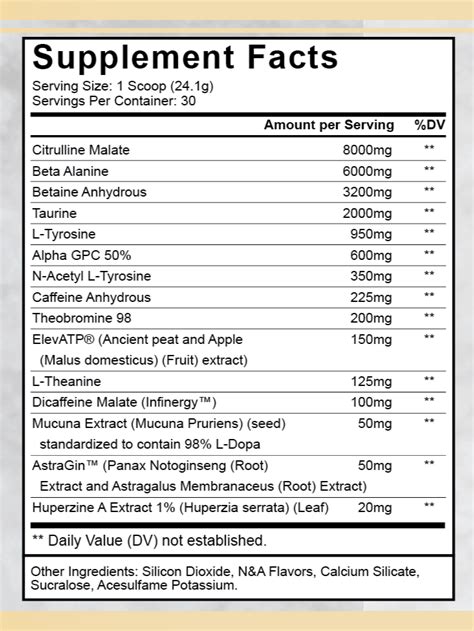 Supplement Facts
Serving Size: 1 Scoop (24.1g)
Servings Per Container: 30

| | Amount per Serving | %DV |
|---|---|---|
| Citrulline Malate | 8000mg | ** |
| Beta Alanine | 6000mg | ** |
| Betaine Anhydrous | 3200mg | ** |
| Taurine | 2000mg | ** |
| L-Tyrosine | 950mg | ** |
| Alpha GPC 50% | 600mg | ** |
| N-Acetyl L-Tyrosine | 350mg | ** |
| Caffeine Anhydrous | 225mg | ** |
| Theobromine 98 | 200mg | ** |
| ElevATP® (Ancient peat and Apple (Malus domesticus) (Fruit) extract) | 150mg | ** |
| L-Theanine | 125mg | ** |
| Dicaffeine Malate (Infinergy™) | 100mg | ** |
| Mucuna Extract (Mucuna Pruriens) (seed) standardized to contain 98% L-Dopa | 50mg | ** |
| AstraGin™ (Panax Notoginseng (Root) Extract and Astragalus Membranaceus (Root) Extract) | 50mg | ** |
| Huperzine A Extract 1% (Huperzia serrata) (Leaf) | 20mg | ** |

** Daily Value (DV) not established.

Other Ingredients: Silicon Dioxide, N&A Flavors, Calcium Silicate, Sucralose, Acesulfame Potassium.